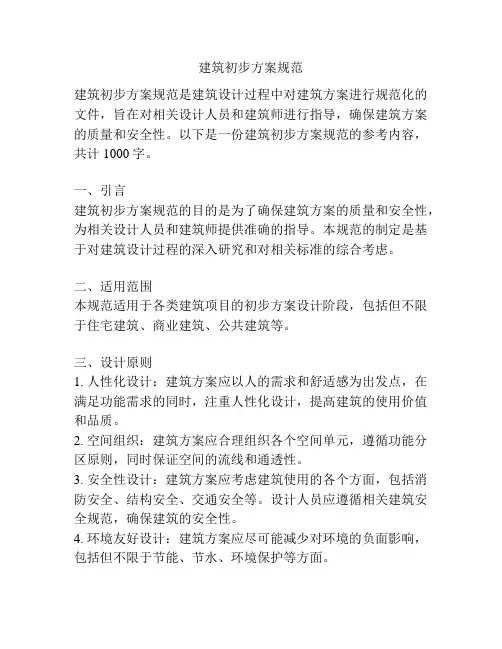 建筑初步方案规范

建筑初步方案规范是建筑设计过程中对建筑方案进行规范化的文件，旨在对相关设计人员和建筑师进行指导，确保建筑方案的质量和安全性。以下是一份建筑初步方案规范的参考内容，共计 1000 字。

一、引言
建筑初步方案规范的目的是为了确保建筑方案的质量和安全性，为相关设计人员和建筑师提供准确的指导。本规范的制定是基于对建筑设计过程的深入研究和对相关标准的综合考虑。

二、适用范围
本规范适用于各类建筑项目的初步方案设计阶段，包括但不限于住宅建筑、商业建筑、公共建筑等。

三、设计原则
1. 人性化设计：建筑方案应以人的需求和舒适感为出发点，在满足功能需求的同时，注重人性化设计，提高建筑的使用价值和品质。
2. 空间组织：建筑方案应合理组织各个空间单元，遵循功能分区原则，同时保证空间的流线和通透性。
3. 安全性设计：建筑方案应考虑建筑使用的各个方面，包括消防安全、结构安全、交通安全等。设计人员应遵循相关建筑安全规范，确保建筑的安全性。
4. 环境友好设计：建筑方案应尽可能减少对环境的负面影响，包括但不限于节能、节水、环境保护等方面。